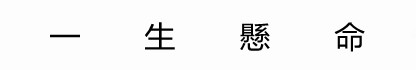 一　生　懸　命